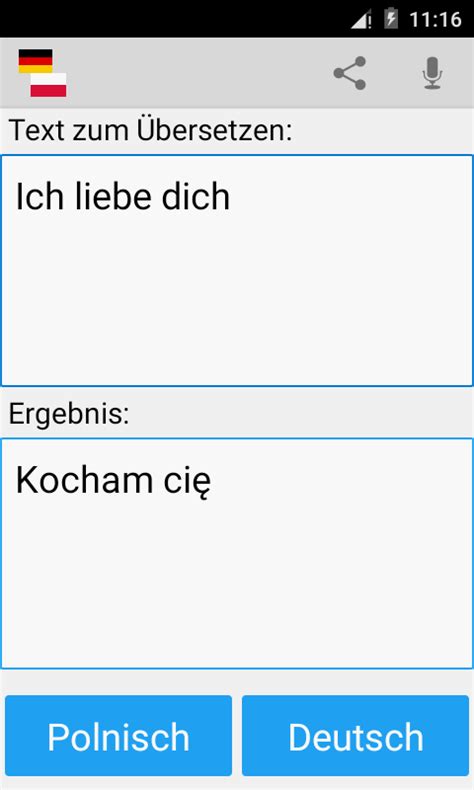 11:16

Text zum Übersetzen:

Ich liebe dich

Ergebnis:

Kocham cię

Polnisch

Deutsch